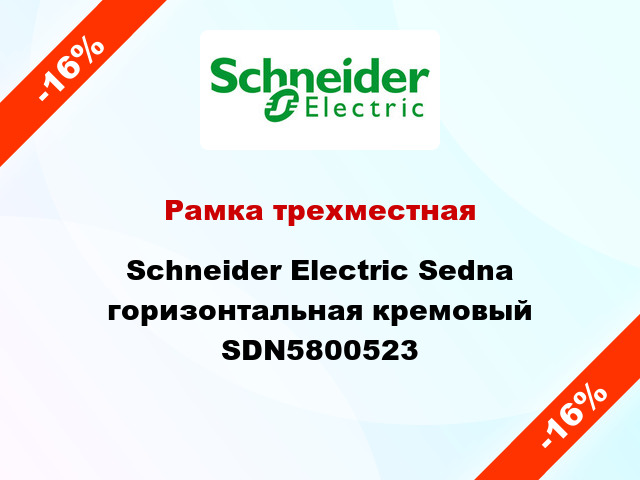 -16%

Schneider Electric

Рамка трехместная

Schneider Electric Sedna горизонтальная кремовый SDN5800523

-16%